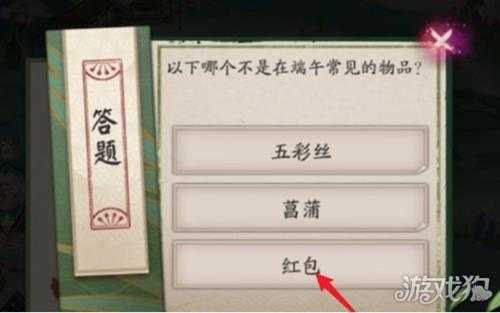 答题

以下哪个不是在端午常见的物品？

五彩丝

菖蒲

红包

游戏狗